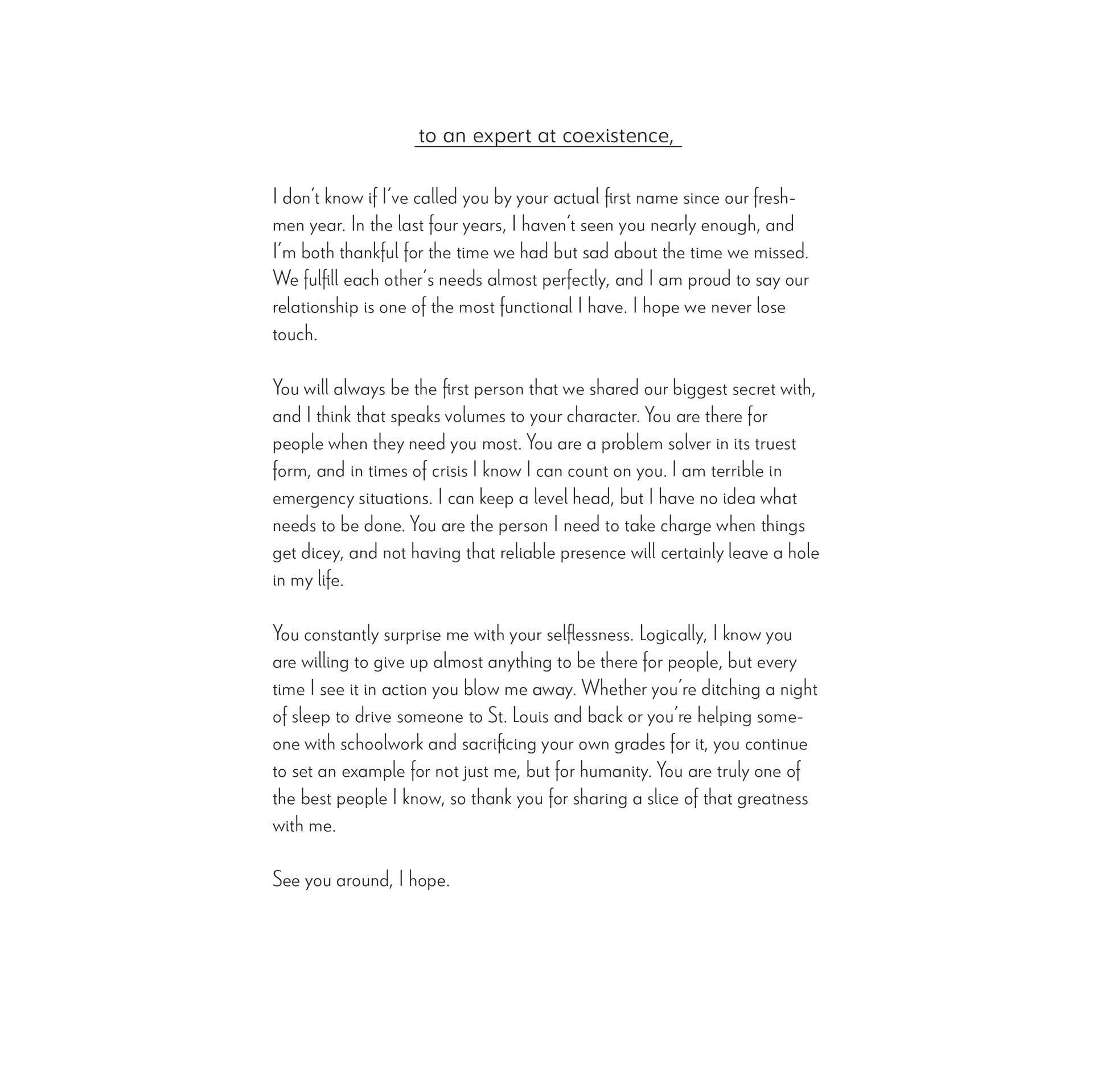 to an expert at coexistence,

I don't know if I've called you by your actual first name since our freshmen year. In the last four years, I haven't seen you nearly enough, and I'm both thankful for the time we had but sad about the time we missed. We fulfill each other's needs almost perfectly, and I am proud to say our relationship is one of the most functional I have. I hope we never lose touch.

You will always be the first person that we shared our biggest secret with, and I think that speaks volumes to your character. You are there for people when they need you most. You are a problem solver in its truest form, and in times of crisis I know I can count on you. I am terrible in emergency situations. I can keep a level head, but I have no idea what needs to be done. You are the person I need to take charge when things get dicey, and not having that reliable presence will certainly leave a hole in my life.

You constantly surprise me with your selflessness. Logically, I know you are willing to give up almost anything to be there for people, but every time I see it in action you blow me away. Whether you're ditching a night of sleep to drive someone to St. Louis and back or you're helping someone with schoolwork and sacrificing your own grades for it, you continue to set an example for not just me, but for humanity. You are truly one of the best people I know, so thank you for sharing a slice of that greatness with me.

See you around, I hope.